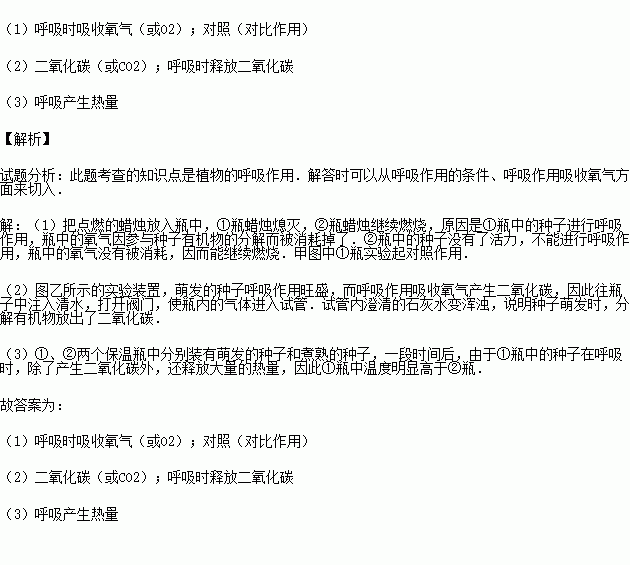 （1）呼吸时吸收氧气（或O2）；对照（对比作用）

（2）二氧化碳（或CO2）；呼吸时释放二氧化碳

（3）呼吸产生热量

【解析】

试题分析：此题考查的知识点是植物的呼吸作用．解答时可以从呼吸作用的条件、呼吸作用吸收氧气方面来切入．

解：（1）把点燃的蜡烛放入瓶中，①瓶蜡烛熄灭，②瓶蜡烛继续燃烧，原因是①瓶中的种子进行呼吸作用，瓶中的氧气因参与种子有机物的分解而被消耗掉了．②瓶中的种子没有了活力，不能进行呼吸作用，瓶中的氧气没有被消耗，因而能继续燃烧．甲图中①瓶实验起对照作用．

（2）图乙所示的实验装置，萌发的种子呼吸作用旺盛，而呼吸作用吸收氧气产生二氧化碳，因此往瓶子中注入清水，打开阀门，使瓶内的气体进入试管．试管内澄清的石灰水变浑浊，说明种子萌发时，分解有机物放出了二氧化碳．

（3）①、②两个保温瓶中分别装有萌发的种子和煮熟的种子，一段时间后，由于①瓶中的种子在呼吸时，除了产生二氧化碳外，还释放大量的热量，因此①瓶中温度明显高于②瓶．

故答案为：

（1）呼吸时吸收氧气（或O2）；对照（对比作用）

（2）二氧化碳（或CO2）；呼吸时释放二氧化碳

（3）呼吸产生热量